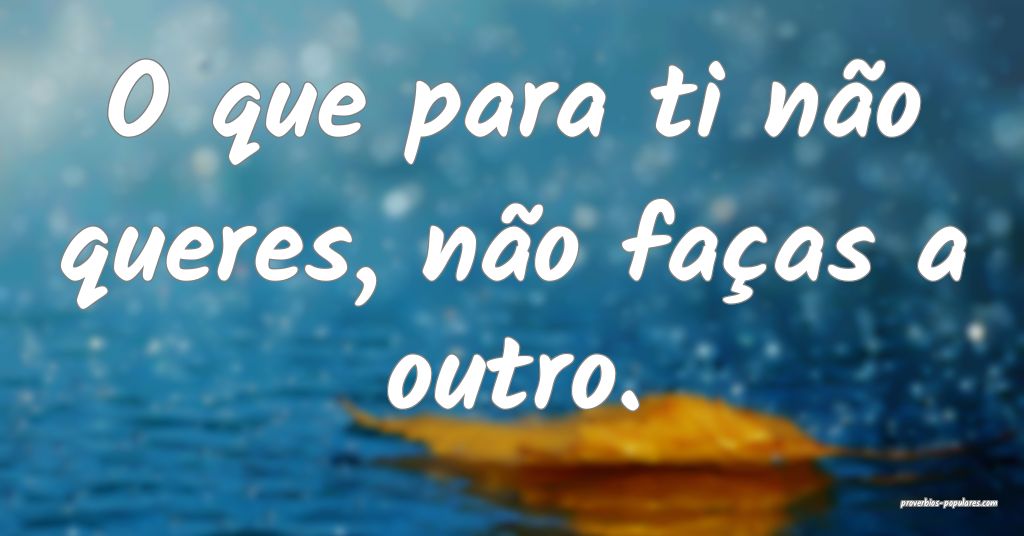 O que para ti não queres, não faças a outro.

proverbios-populares.com